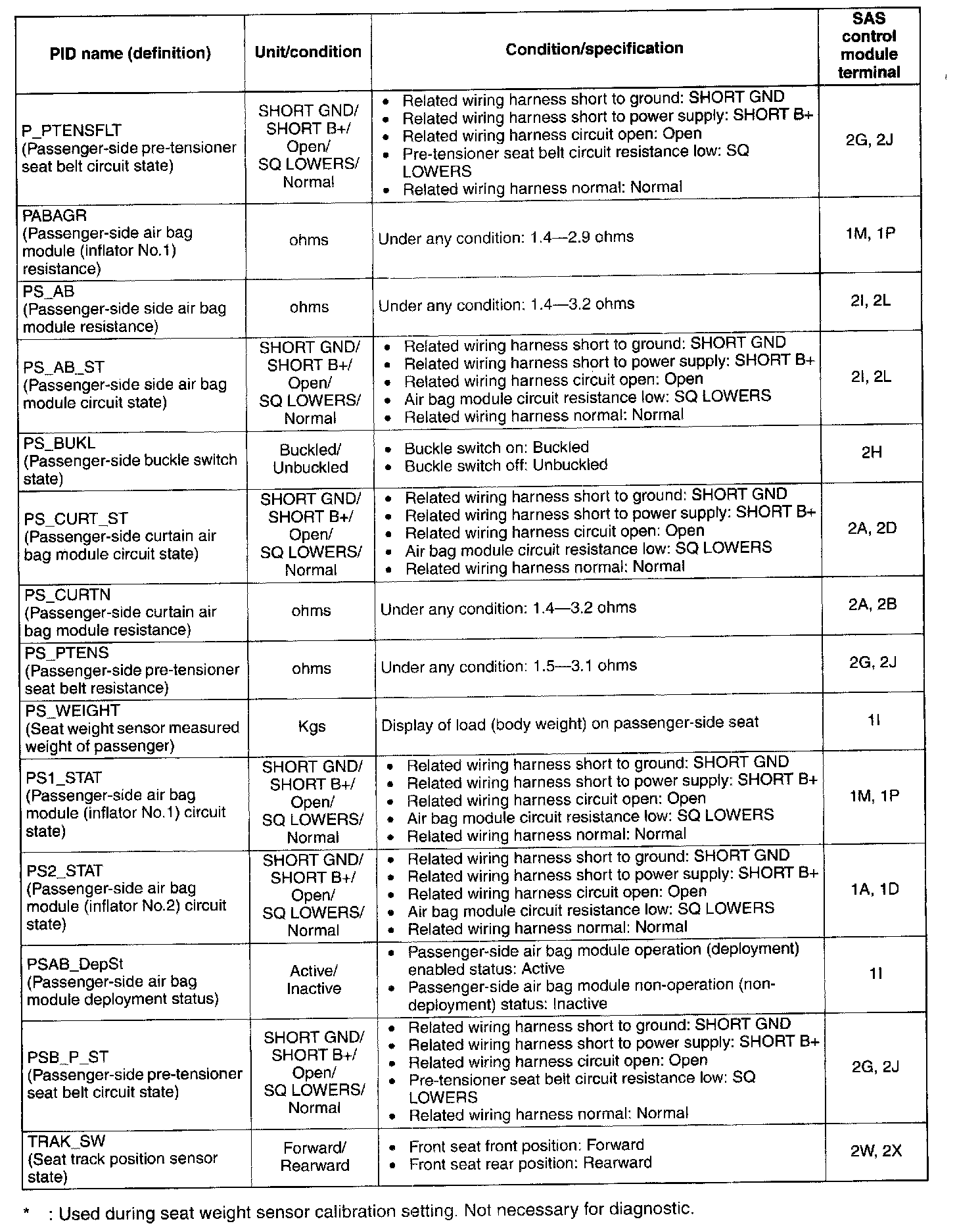 | PID name (definition) | Unit/condition | Condition/specification | SAS control module terminal |
|---|---|---|---|
| P_PTENSFLT (Passenger-side pre-tensioner seat belt circuit state) | SHORT GND/ SHORT B+/ Open/ SQ LOWERS/ Normal | • Related wiring harness short to ground: SHORT GND • Related wiring harness short to power supply: SHORT B+ • Related wiring harness circuit open: Open • Pre-tensioner seat belt circuit resistance low: SQ LOWERS • Related wiring harness normal: Normal | 2G, 2J |
| PABAGR (Passenger-side air bag module (inflator No.1) resistance) | ohms | Under any condition: 1.4—2.9 ohms | 1M, 1P |
| PS_AB (Passenger-side side air bag module resistance) | ohms | Under any condition: 1.4—3.2 ohms | 2I, 2L |
| PS_AB_ST (Passenger-side side air bag module circuit state) | SHORT GND/ SHORT B+/ Open/ SQ LOWERS/ Normal | • Related wiring harness short to ground: SHORT GND • Related wiring harness short to power supply: SHORT B+ • Related wiring harness circuit open: Open • Air bag module circuit resistance low: SQ LOWERS • Related wiring harness normal: Normal | 2I, 2L |
| PS_BUKL (Passenger-side buckle switch state) | Buckled/ Unbuckled | • Buckle switch on: Buckled • Buckle switch off: Unbuckled | 2H |
| PS_CURT_ST (Passenger-side curtain air bag module circuit state) | SHORT GND/ SHORT B+/ Open/ SQ LOWERS/ Normal | • Related wiring harness short to ground: SHORT GND • Related wiring harness short to power supply: SHORT B+ • Related wiring harness circuit open: Open • Air bag module circuit resistance low: SQ LOWERS • Related wiring harness normal: Normal | 2A, 2D |
| PS_CURTN (Passenger-side curtain air bag module resistance) | ohms | Under any condition: 1.4—3.2 ohms | 2A, 2B |
| PS_PTENS (Passenger-side pre-tensioner seat belt resistance) | ohms | Under any condition: 1.5—3.1 ohms | 2G, 2J |
| PS_WEIGHT (Seat weight sensor measured weight of passenger) | Kgs | Display of load (body weight) on passenger-side seat | 1I |
| PS1_STAT (Passenger-side air bag module (inflator No.1) circuit state) | SHORT GND/ SHORT B+/ Open/ SQ LOWERS/ Normal | • Related wiring harness short to ground: SHORT GND • Related wiring harness short to power supply: SHORT B+ • Related wiring harness circuit open: Open • Air bag module circuit resistance low: SQ LOWERS • Related wiring harness normal: Normal | 1M, 1P |
| PS2_STAT (Passenger-side air bag module (inflator No.2) circuit state) | SHORT GND/ SHORT B+/ Open/ SQ LOWERS/ Normal | • Related wiring harness short to ground: SHORT GND • Related wiring harness short to power supply: SHORT B+ • Related wiring harness circuit open: Open • Air bag module circuit resistance low: SQ LOWERS • Related wiring harness normal: Normal | 1A, 1D |
| PSAB_DepSt (Passenger-side air bag module deployment status) | Active/ Inactive | • Passenger-side air bag module operation (deployment) enabled status: Active • Passenger-side air bag module non-operation (non-deployment) status: Inactive | 1I |
| PSB_P_ST (Passenger-side pre-tensioner seat belt circuit state) | SHORT GND/ SHORT B+/ Open/ SQ LOWERS/ Normal | • Related wiring harness short to ground: SHORT GND • Related wiring harness short to power supply: SHORT B+ • Related wiring harness circuit open: Open • Pre-tensioner seat belt circuit resistance low: SQ LOWERS • Related wiring harness normal: Normal | 2G, 2J |
| TRAK_SW (Seat track position sensor state) | Forward/ Rearward | • Front seat front position: Forward • Front seat rear position: Rearward | 2W, 2X |

* : Used during seat weight sensor calibration setting. Not necessary for diagnostic.